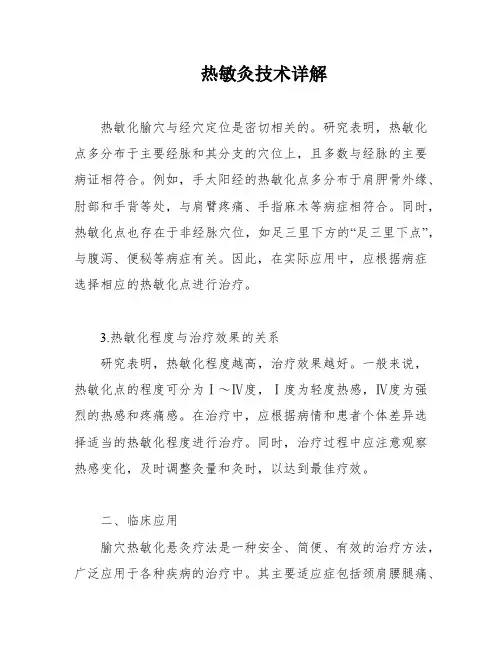 热敏灸技术详解

热敏化腧穴与经穴定位是密切相关的。研究表明，热敏化点多分布于主要经脉和其分支的穴位上，且多数与经脉的主要病证相符合。例如，手太阳经的热敏化点多分布于肩胛骨外缘、肘部和手背等处，与肩臂疼痛、手指麻木等病症相符合。同时，热敏化点也存在于非经脉穴位，如足三里下方的“足三里下点”，与腹泻、便秘等病症有关。因此，在实际应用中，应根据病症选择相应的热敏化点进行治疗。

3.热敏化程度与治疗效果的关系

研究表明，热敏化程度越高，治疗效果越好。一般来说，热敏化点的程度可分为Ⅰ～Ⅳ度，Ⅰ度为轻度热感，Ⅳ度为强烈的热感和疼痛感。在治疗中，应根据病情和患者个体差异选择适当的热敏化程度进行治疗。同时，治疗过程中应注意观察热感变化，及时调整灸量和灸时，以达到最佳疗效。

二、临床应用

腧穴热敏化悬灸疗法是一种安全、简便、有效的治疗方法，广泛应用于各种疾病的治疗中。其主要适应症包括颈肩腰腿痛、